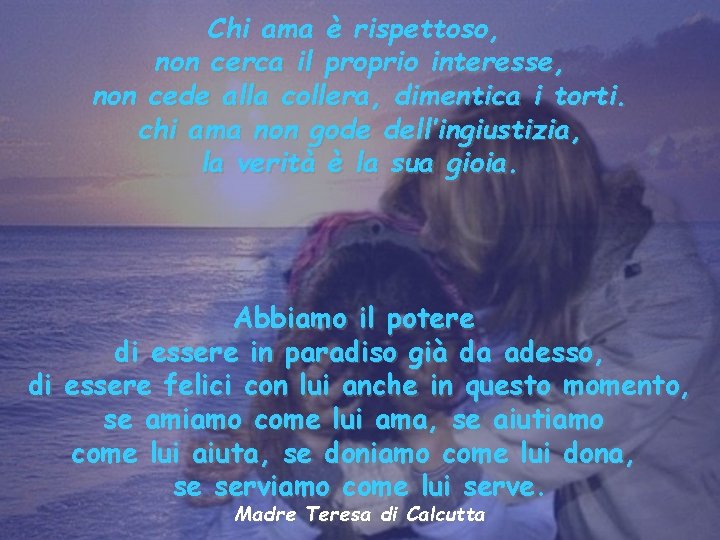 Chi ama è rispettoso,
non cerca il proprio interesse,
non cede alla collera, dimentica i torti.
chi ama non gode dell'ingiustizia,
la verità è la sua gioia.

Abbiamo il potere
di essere in paradiso già da adesso,
di essere felici con lui anche in questo momento,
se amiamo come lui ama, se aiutiamo
come lui aiuta, se doniamo come lui dona,
se serviamo come lui serve.

Madre Teresa di Calcutta